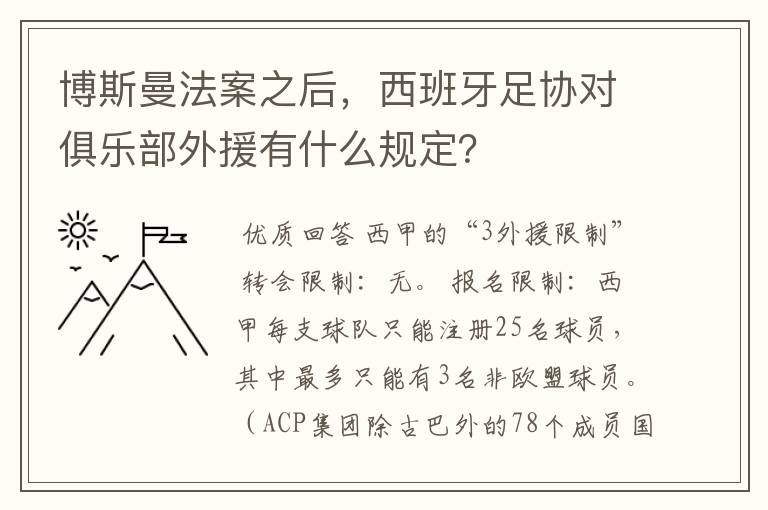 博斯曼法案之后，西班牙足协对俱乐部外援有什么规定?

优质回答 西甲的“3外援限制”转会限制：无。报名限制：西甲每支球队只能注册25名球员，其中最多只能有3名非欧盟球员。（ACP集团除古巴外的78个成员国